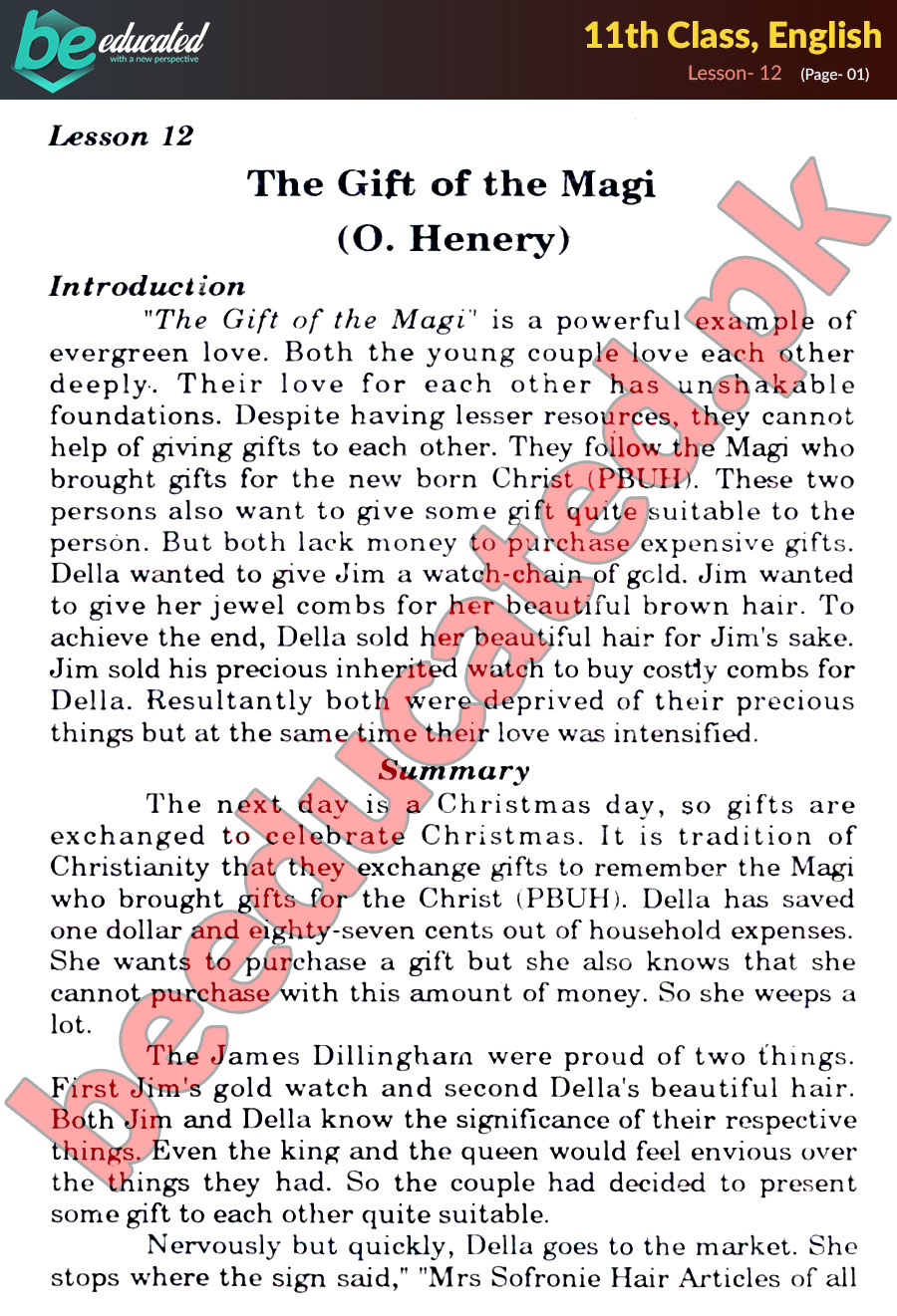 be educated
with a new perspective

11th Class, English
Lesson- 12 (Page- 01)

Lesson 12

The Gift of the Magi
(O. Henery)

Introduction

"The Gift of the Magi" is a powerful example of evergreen love. Both the young couple love each other deeply. Their love for each other has unshakable foundations. Despite having lesser resources, they cannot help of giving gifts to each other. They follow the Magi who brought gifts for the new born Christ (PBUH). These two persons also want to give some gift quite suitable to the person. But both lack money to purchase expensive gifts. Della wanted to give Jim a watch-chain of gold. Jim wanted to give her jewel combs for her beautiful brown hair. To achieve the end, Della sold her beautiful hair for Jim's sake. Jim sold his precious inherited watch to buy costly combs for Della. Resultantly both were deprived of their precious things but at the same time their love was intensified.

Summary

The next day is a Christmas day, so gifts are exchanged to celebrate Christmas. It is tradition of Christianity that they exchange gifts to remember the Magi who brought gifts for the Christ (PBUH). Della has saved one dollar and eighty-seven cents out of household expenses. She wants to purchase a gift but she also knows that she cannot purchase with this amount of money. So she weeps a lot.

The James Dillingham were proud of two things. First Jim's gold watch and second Della's beautiful hair. Both Jim and Della know the significance of their respective things. Even the king and the queen would feel envious over the things they had. So the couple had decided to present some gift to each other quite suitable.

Nervously but quickly, Della goes to the market. She stops where the sign said," "Mrs Sofronie Hair Articles of all

beeducated.pk